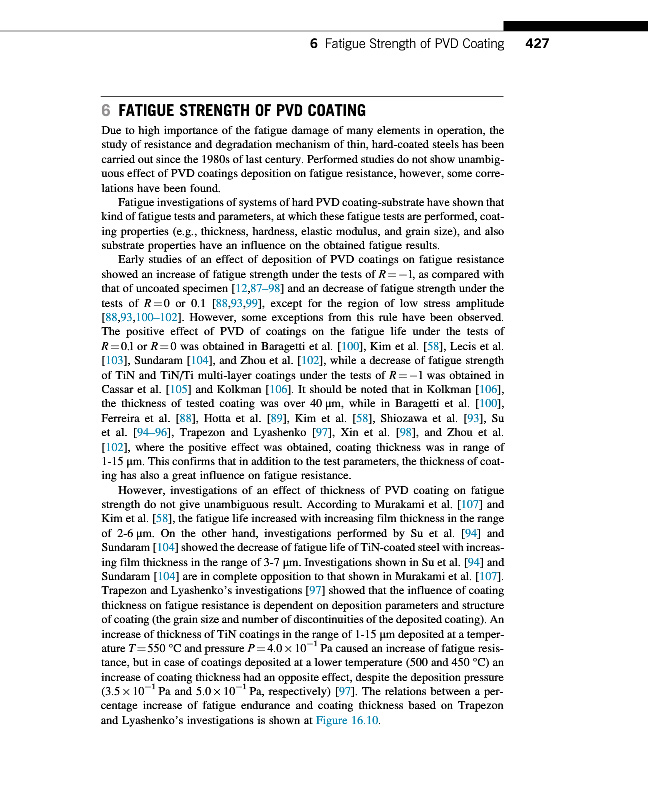 6 Fatigue Strength of PVD Coating 427

6 FATIGUE STRENGTH OF PVD COATING

Due to high importance of the fatigue damage of many elements in operation, the study of resistance and degradation mechanism of thin, hard-coated steels has been carried out since the 1980s of last century. Performed studies do not show unambiguous effect of PVD coatings deposition on fatigue resistance, however, some correlations have been found.

Fatigue investigations of systems of hard PVD coating-substrate have shown that kind of fatigue tests and parameters, at which these fatigue tests are performed, coating properties (e.g., thickness, hardness, elastic modulus, and grain size), and also substrate properties have an influence on the obtained fatigue results.

Early studies of an effect of deposition of PVD coatings on fatigue resistance showed an increase of fatigue strength under the tests of $R=-1$, as compared with that of uncoated specimen [12,87–98] and an decrease of fatigue strength under the tests of $R=0$ or 0.1 [88,93,99], except for the region of low stress amplitude [88,93,100–102]. However, some exceptions from this rule have been observed. The positive effect of PVD of coatings on the fatigue life under the tests of $R=0.1$ or $R=0$ was obtained in Baragetti et al. [100], Kim et al. [58], Lecis et al. [103], Sundaram [104], and Zhou et al. [102], while a decrease of fatigue strength of TiN and TiN/Ti multi-layer coatings under the tests of $R=-1$ was obtained in Cassar et al. [105] and Kolkman [106]. It should be noted that in Kolkman [106], the thickness of tested coating was over 40 μm, while in Baragetti et al. [100], Ferreira et al. [88], Hotta et al. [89], Kim et al. [58], Shiozawa et al. [93], Su et al. [94–96], Trapezon and Lyashenko [97], Xin et al. [98], and Zhou et al. [102], where the positive effect was obtained, coating thickness was in range of 1-15 μm. This confirms that in addition to the test parameters, the thickness of coating has also a great influence on fatigue resistance.

However, investigations of an effect of thickness of PVD coating on fatigue strength do not give unambiguous result. According to Murakami et al. [107] and Kim et al. [58], the fatigue life increased with increasing film thickness in the range of 2-6 μm. On the other hand, investigations performed by Su et al. [94] and Sundaram [104] showed the decrease of fatigue life of TiN-coated steel with increasing film thickness in the range of 3-7 μm. Investigations shown in Su et al. [94] and Sundaram [104] are in complete opposition to that shown in Murakami et al. [107]. Trapezon and Lyashenko's investigations [97] showed that the influence of coating thickness on fatigue resistance is dependent on deposition parameters and structure of coating (the grain size and number of discontinuities of the deposited coating). An increase of thickness of TiN coatings in the range of 1-15 μm deposited at a temperature $T=550$ °C and pressure $P=4.0\times10^{-1}$ Pa caused an increase of fatigue resistance, but in case of coatings deposited at a lower temperature (500 and 450 °C) an increase of coating thickness had an opposite effect, despite the deposition pressure ($3.5\times10^{-1}$ Pa and $5.0\times10^{-1}$ Pa, respectively) [97]. The relations between a percentage increase of fatigue endurance and coating thickness based on Trapezon and Lyashenko's investigations is shown at Figure 16.10.